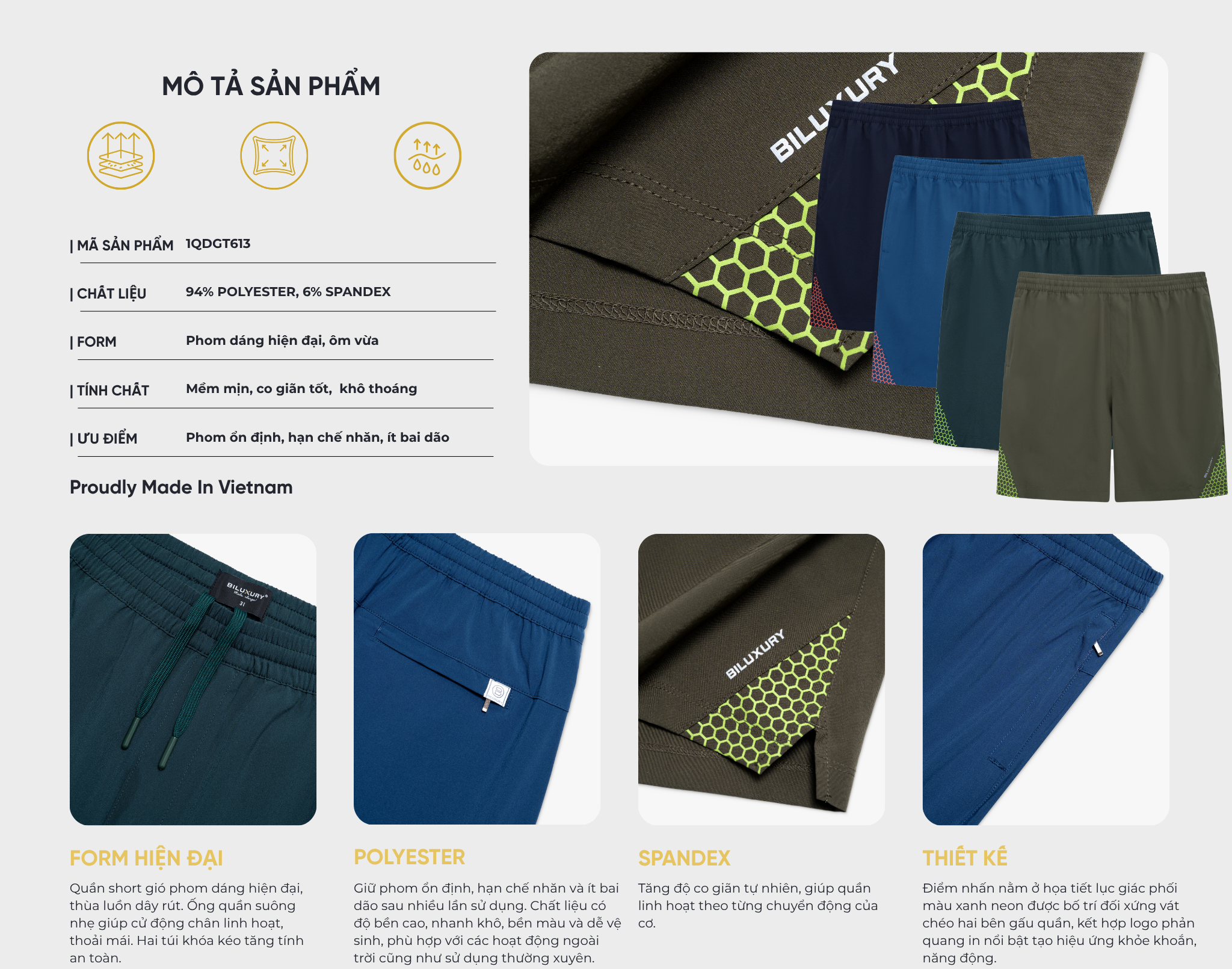 MÔ TẢ SẢN PHẨM

| MÃ SẢN PHẨM 1QDGT613

| CHẤT LIỆU 94% POLYESTER, 6% SPANDEX

| FORM Phom dáng hiện đại, ôm vừa

| TÍNH CHẤT Mềm mịn, co giãn tốt, khô thoáng

| ƯU ĐIỂM Phom ổn định, hạn chế nhăn, ít bai dão

Proudly Made In Vietnam

BILUXURY

FORM HIỆN ĐẠI

Quần short gió phom dáng hiện đại, thùa luồn dây rút. Ống quần suông nhẹ giúp cử động chân linh hoạt, thoải mái. Hai túi khóa kéo tăng tính an toàn.

POLYESTER

Giữ phom ổn định, hạn chế nhăn và ít bai dão sau nhiều lần sử dụng. Chất liệu có độ bền cao, nhanh khô, bền màu và dễ vệ sinh, phù hợp với các hoạt động ngoài trời cũng như sử dụng thường xuyên.

SPANDEX

Tăng độ co giãn tự nhiên, giúp quần linh hoạt theo từng chuyển động của cơ.

THIẾT KẾ

Điểm nhấn nằm ở họa tiết lục giác phối màu xanh neon được bố trí đối xứng vát chéo hai bên gấu quần, kết hợp logo phản quang in nổi bật tạo hiệu ứng khỏe khoắn, năng động.